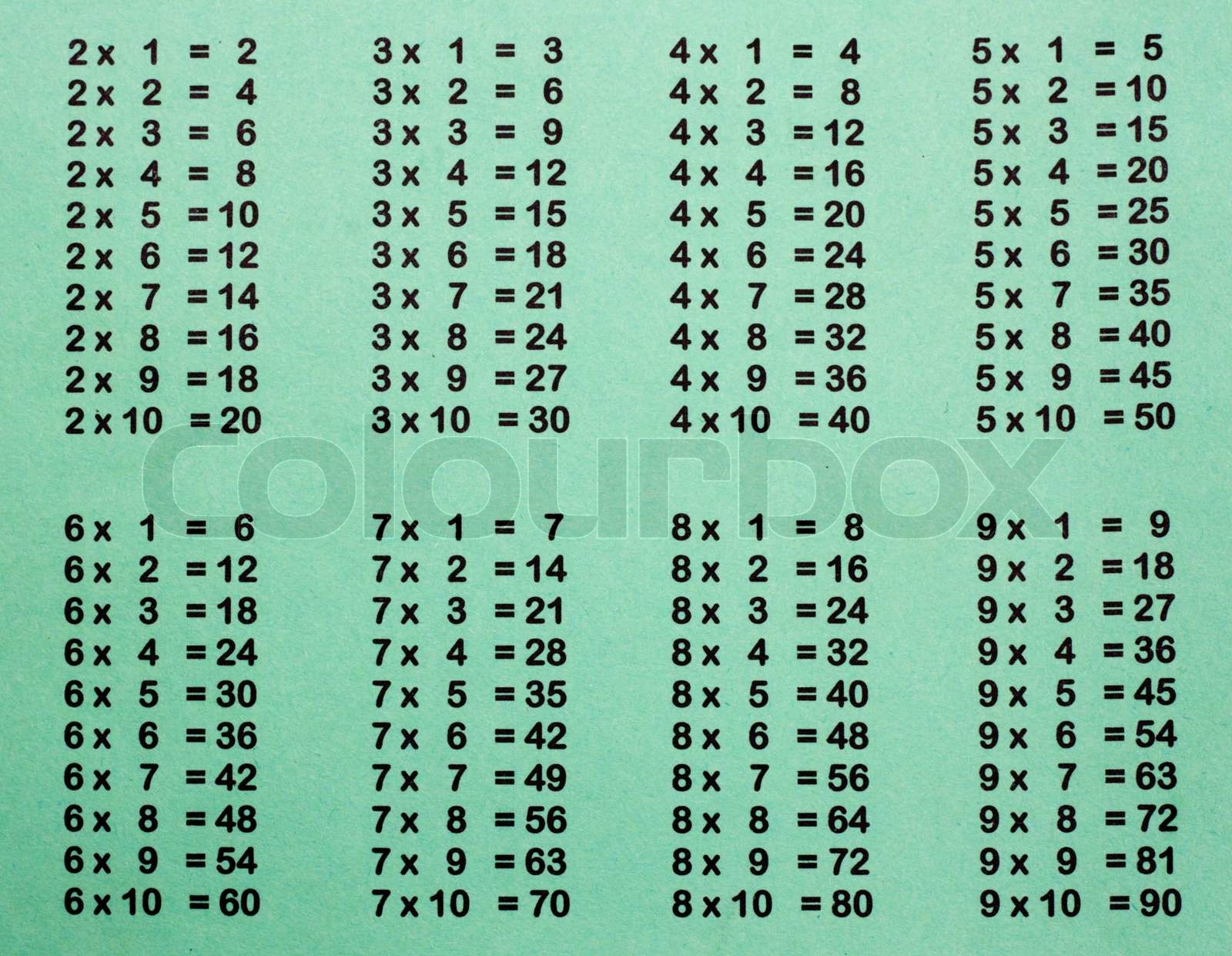 2 x 1 = 2
2 x 2 = 4
2 x 3 = 6
2 x 4 = 8
2 x 5 = 10
2 x 6 = 12
2 x 7 = 14
2 x 8 = 16
2 x 9 = 18
2 x 10 = 20

3 x 1 = 3
3 x 2 = 6
3 x 3 = 9
3 x 4 = 12
3 x 5 = 15
3 x 6 = 18
3 x 7 = 21
3 x 8 = 24
3 x 9 = 27
3 x 10 = 30

4 x 1 = 4
4 x 2 = 8
4 x 3 = 12
4 x 4 = 16
4 x 5 = 20
4 x 6 = 24
4 x 7 = 28
4 x 8 = 32
4 x 9 = 36
4 x 10 = 40

5 x 1 = 5
5 x 2 = 10
5 x 3 = 15
5 x 4 = 20
5 x 5 = 25
5 x 6 = 30
5 x 7 = 35
5 x 8 = 40
5 x 9 = 45
5 x 10 = 50

Colourbox

6 x 1 = 6
6 x 2 = 12
6 x 3 = 18
6 x 4 = 24
6 x 5 = 30
6 x 6 = 36
6 x 7 = 42
6 x 8 = 48
6 x 9 = 54
6 x 10 = 60

7 x 1 = 7
7 x 2 = 14
7 x 3 = 21
7 x 4 = 28
7 x 5 = 35
7 x 6 = 42
7 x 7 = 49
7 x 8 = 56
7 x 9 = 63
7 x 10 = 70

8 x 1 = 8
8 x 2 = 16
8 x 3 = 24
8 x 4 = 32
8 x 5 = 40
8 x 6 = 48
8 x 7 = 56
8 x 8 = 64
8 x 9 = 72
8 x 10 = 80

9 x 1 = 9
9 x 2 = 18
9 x 3 = 27
9 x 4 = 36
9 x 5 = 45
9 x 6 = 54
9 x 7 = 63
9 x 8 = 72
9 x 9 = 81
9 x 10 = 90